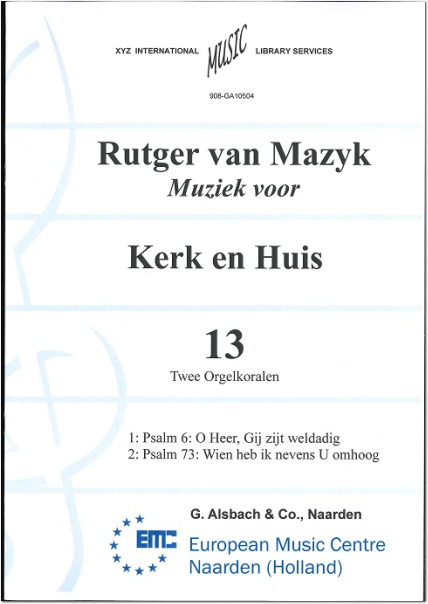 XYZ INTERNATIONAL MUSIC LIBRARY SERVICES

908-GA10504

Rutger van Mazyk
Muziek voor

Kerk en Huis

13
Twee Orgelkoralen

1: Psalm 6: O Heer, Gij zijt weldadig
2: Psalm 73: Wien heb ik nevens U omhoog

G. Alsbach & Co., Naarden
EMC
European Music Centre
Naarden (Holland)